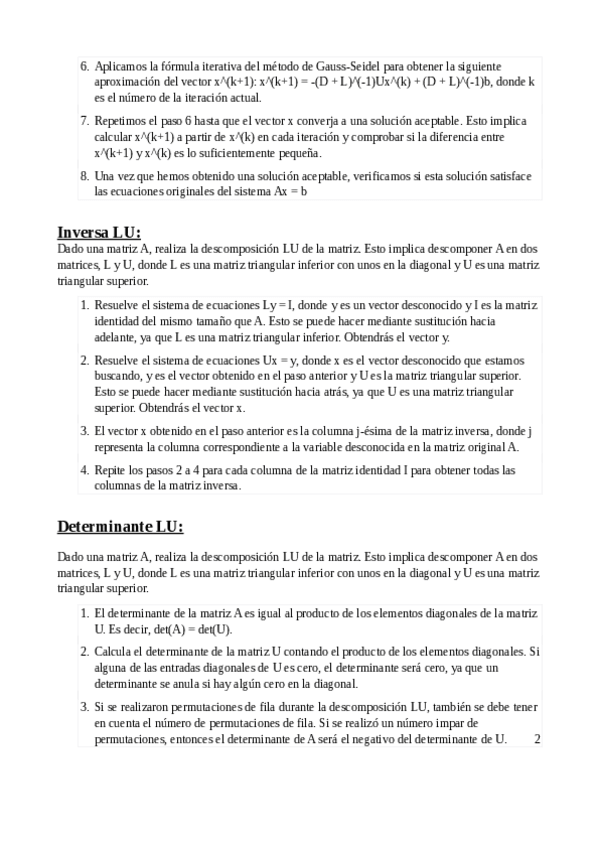 6. Aplicamos la fórmula iterativa del método de Gauss-Seidel para obtener la siguiente aproximación del vector x^(k+1): x^(k+1) = -(D + L)^(-1)Ux^(k) + (D + L)^(-1)b, donde k es el número de la iteración actual.

7. Repetimos el paso 6 hasta que el vector x converja a una solución aceptable. Esto implica calcular x^(k+1) a partir de x^(k) en cada iteración y comprobar si la diferencia entre x^(k+1) y x^(k) es lo suficientemente pequeña.

8. Una vez que hemos obtenido una solución aceptable, verificamos si esta solución satisface las ecuaciones originales del sistema Ax = b

Inversa LU:

Dado una matriz A, realiza la descomposición LU de la matriz. Esto implica descomponer A en dos matrices, L y U, donde L es una matriz triangular inferior con unos en la diagonal y U es una matriz triangular superior.

1. Resuelve el sistema de ecuaciones Ly = I, donde y es un vector desconocido y I es la matriz identidad del mismo tamaño que A. Esto se puede hacer mediante sustitución hacia adelante, ya que L es una matriz triangular inferior. Obtendrás el vector y.

2. Resuelve el sistema de ecuaciones Ux = y, donde x es el vector desconocido que estamos buscando, y es el vector obtenido en el paso anterior y U es la matriz triangular superior. Esto se puede hacer mediante sustitución hacia atrás, ya que U es una matriz triangular superior. Obtendrás el vector x.

3. El vector x obtenido en el paso anterior es la columna j-ésima de la matriz inversa, donde j representa la columna correspondiente a la variable desconocida en la matriz original A.

4. Repite los pasos 2 a 4 para cada columna de la matriz identidad I para obtener todas las columnas de la matriz inversa.

Determinante LU:

Dado una matriz A, realiza la descomposición LU de la matriz. Esto implica descomponer A en dos matrices, L y U, donde L es una matriz triangular inferior con unos en la diagonal y U es una matriz triangular superior.

1. El determinante de la matriz A es igual al producto de los elementos diagonales de la matriz U. Es decir, det(A) = det(U).

2. Calcula el determinante de la matriz U contando el producto de los elementos diagonales. Si alguna de las entradas diagonales de U es cero, el determinante será cero, ya que un determinante se anula si hay algún cero en la diagonal.

3. Si se realizaron permutaciones de fila durante la descomposición LU, también se debe tener en cuenta el número de permutaciones de fila. Si se realizó un número impar de permutaciones, entonces el determinante de A será el negativo del determinante de U.

2